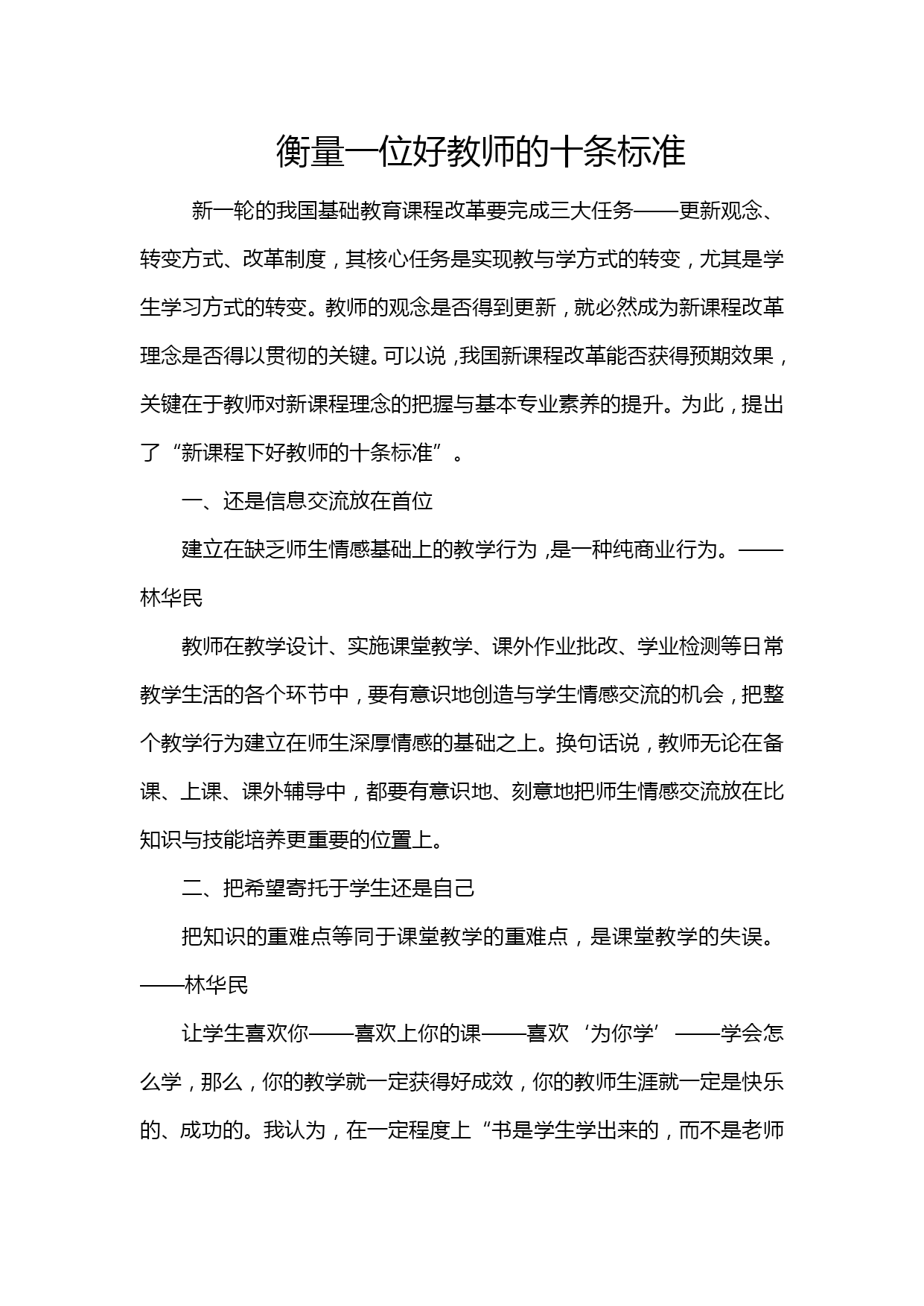 衡量一位好教师的十条标准

新一轮的我国基础教育课程改革要完成三大任务——更新观念、转变方式、改革制度，其核心任务是实现教与学方式的转变，尤其是学生学习方式的转变。教师的观念是否得到更新，就必然成为新课程改革理念是否得以贯彻的关键。可以说，我国新课程改革能否获得预期效果，关键在于教师对新课程理念的把握与基本专业素养的提升。为此，提出了“新课程下好教师的十条标准”。

一、还是信息交流放在首位

建立在缺乏师生情感基础上的教学行为，是一种纯商业行为。——林华民

教师在教学设计、实施课堂教学、课外作业批改、学业检测等日常教学生活的各个环节中，要有意识地创造与学生情感交流的机会，把整个教学行为建立在师生深厚情感的基础之上。换句话说，教师无论在备课、上课、课外辅导中，都要有意识地、刻意地把师生情感交流放在比知识与技能培养更重要的位置上。

二、把希望寄托于学生还是自己

把知识的重难点等同于课堂教学的重难点，是课堂教学的失误。——林华民

让学生喜欢你——喜欢上你的课——喜欢‘为你学’——学会怎么学，那么，你的教学就一定获得好成效，你的教师生涯就一定是快乐的、成功的。我认为，在一定程度上“书是学生学出来的，而不是老师